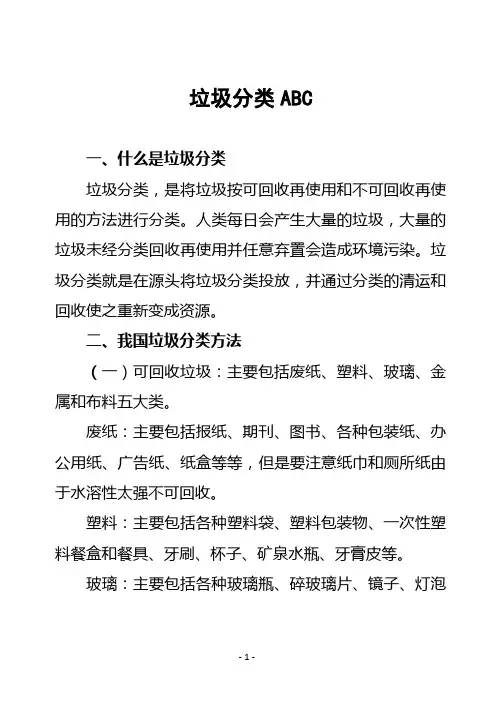 垃圾分类 ABC

一、什么是垃圾分类

垃圾分类，是将垃圾按可回收再使用和不可回收再使用的方法进行分类。人类每日会产生大量的垃圾，大量的垃圾未经分类回收再使用并任意弃置会造成环境污染。垃圾分类就是在源头将垃圾分类投放，并通过分类的清运和回收使之重新变成资源。

二、我国垃圾分类方法

（一）可回收垃圾：主要包括废纸、塑料、玻璃、金属和布料五大类。

废纸：主要包括报纸、期刊、图书、各种包装纸、办公用纸、广告纸、纸盒等等，但是要注意纸巾和厕所纸由于水溶性太强不可回收。

塑料：主要包括各种塑料袋、塑料包装物、一次性塑料餐盒和餐具、牙刷、杯子、矿泉水瓶、牙膏皮等。

玻璃：主要包括各种玻璃瓶、碎玻璃片、镜子、灯泡

- 1 -